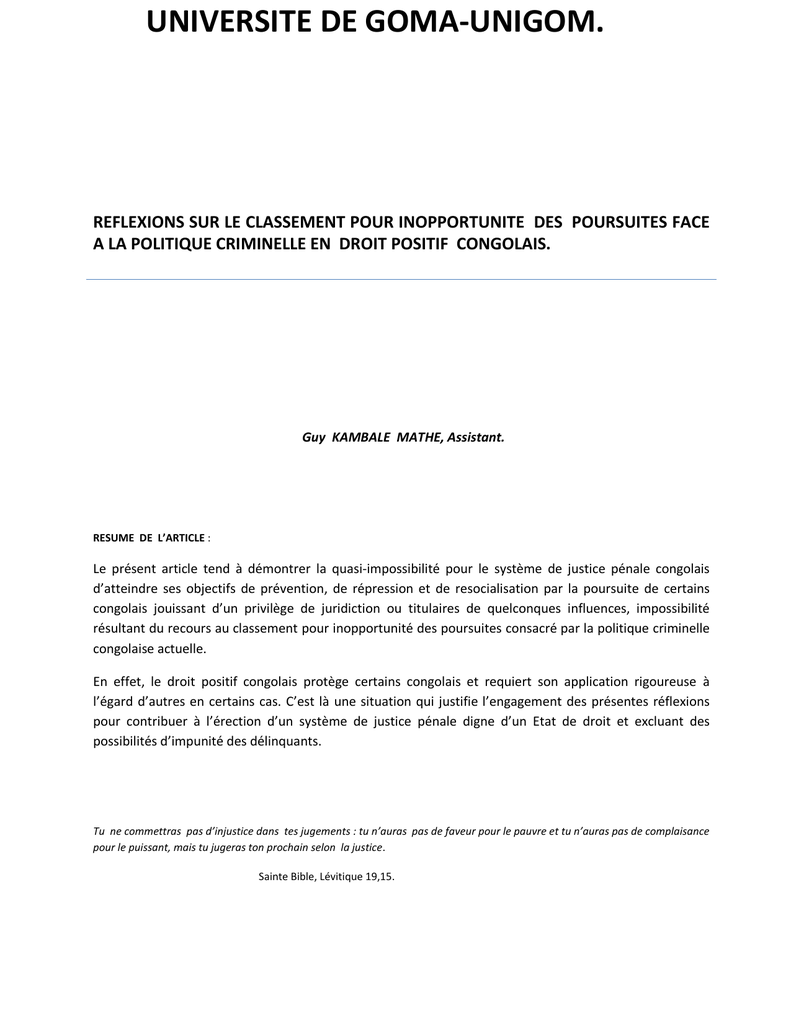 UNIVERSITE DE GOMA-UNIGOM.

REFLEXIONS SUR LE CLASSEMENT POUR INOPPORTUNITE DES POURSUITES FACE A LA POLITIQUE CRIMINELLE EN DROIT POSITIF CONGOLAIS.

Guy KAMBALE MATHE, Assistant.

RESUME DE L'ARTICLE :

Le présent article tend à démontrer la quasi-impossibilité pour le système de justice pénale congolais d'atteindre ses objectifs de prévention, de répression et de resocialisation par la poursuite de certains congolais jouissant d'un privilège de juridiction ou titulaires de quelconques influences, impossibilité résultant du recours au classement pour inopportunité des poursuites consacré par la politique criminelle congolaise actuelle.

En effet, le droit positif congolais protège certains congolais et requiert son application rigoureuse à l'égard d'autres en certains cas. C'est là une situation qui justifie l'engagement des présentes réflexions pour contribuer à l'érection d'un système de justice pénale digne d'un Etat de droit et excluant des possibilités d'impunité des délinquants.

Tu ne commettras pas d'injustice dans tes jugements : tu n'auras pas de faveur pour le pauvre et tu n'auras pas de complaisance pour le puissant, mais tu jugeras ton prochain selon la justice.

Sainte Bible, Lévitique 19,15.